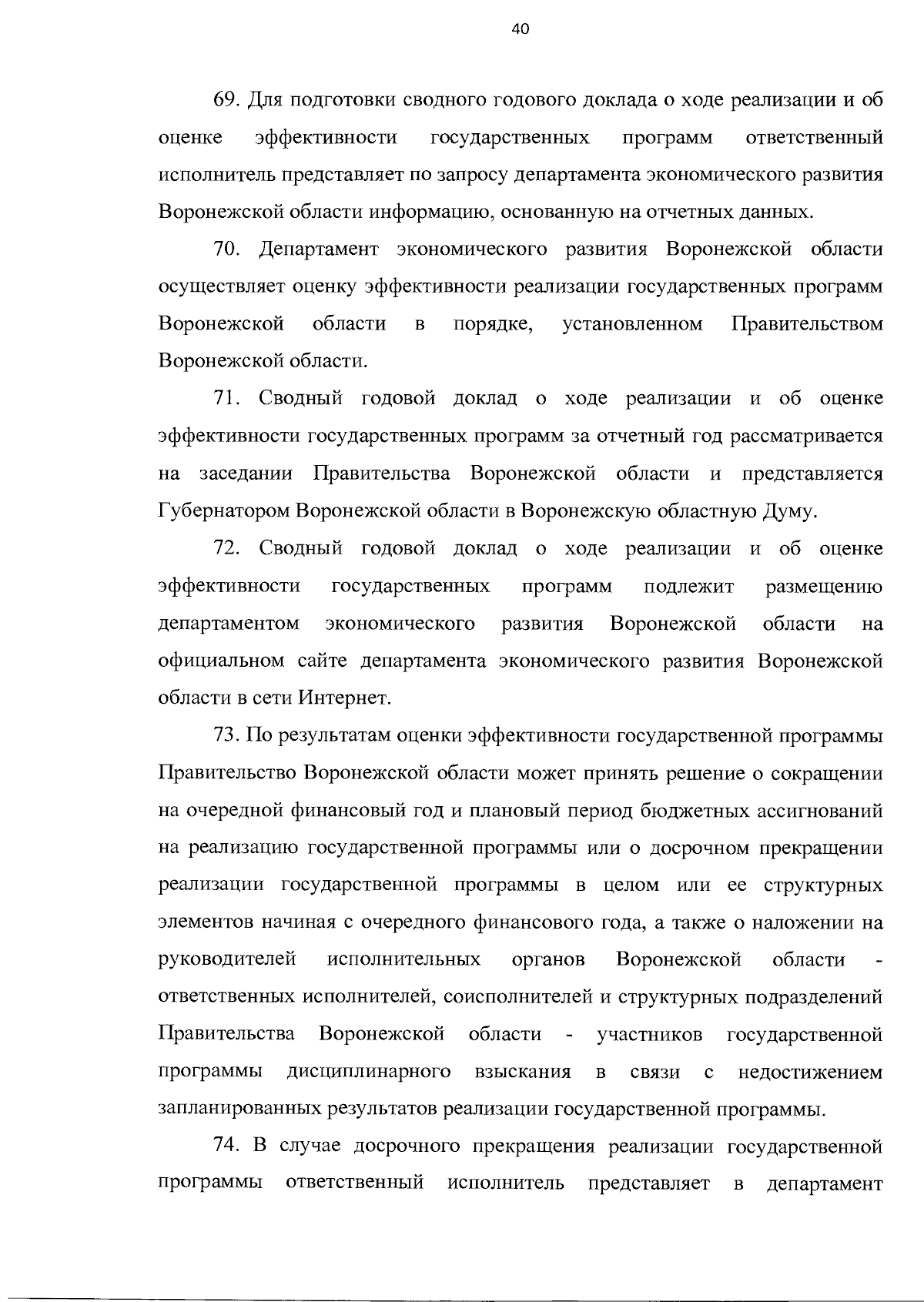 40

69. Для подготовки сводного годового доклада о ходе реализации и об оценке эффективности государственных программ ответственный исполнитель представляет по запросу департамента экономического развития Воронежской области информацию, основанную на отчетных данных.

70. Департамент экономического развития Воронежской области осуществляет оценку эффективности реализации государственных программ Воронежской области в порядке, установленном Правительством Воронежской области.

71. Сводный годовой доклад о ходе реализации и об оценке эффективности государственных программ за отчетный год рассматривается на заседании Правительства Воронежской области и представляется Губернатором Воронежской области в Воронежскую областную Думу.

72. Сводный годовой доклад о ходе реализации и об оценке эффективности государственных программ подлежит размещению департаментом экономического развития Воронежской области на официальном сайте департамента экономического развития Воронежской области в сети Интернет.

73. По результатам оценки эффективности государственной программы Правительство Воронежской области может принять решение о сокращении на очередной финансовый год и плановый период бюджетных ассигнований на реализацию государственной программы или о досрочном прекращении реализации государственной программы в целом или ее структурных элементов начиная с очередного финансового года, а также о наложении на руководителей исполнительных органов Воронежской области - ответственных исполнителей, соисполнителей и структурных подразделений Правительства Воронежской области - участников государственной программы дисциплинарного взыскания в связи с недостижением запланированных результатов реализации государственной программы.

74. В случае досрочного прекращения реализации государственной программы ответственный исполнитель представляет в департамент